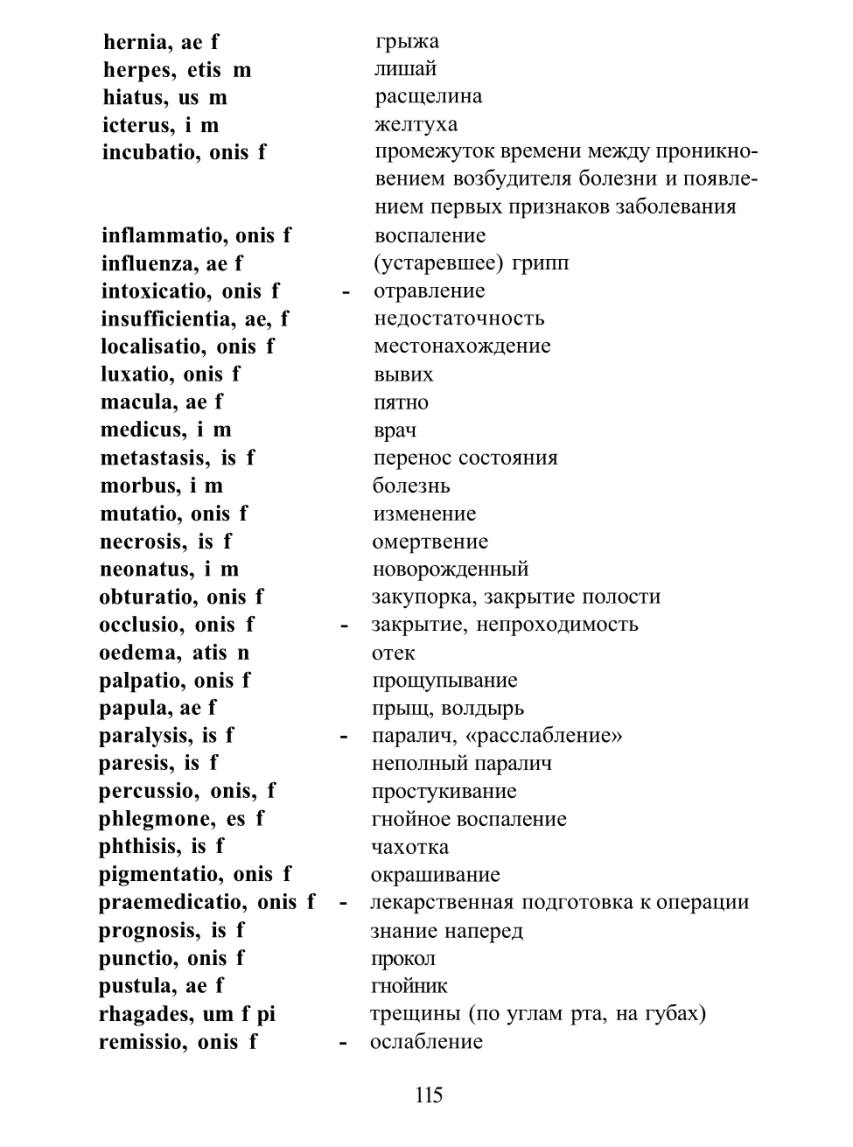 hernia, ae f грыжа
herpes, etis m лишай
hiatus, us m расщелина
icterus, i m желтуха
incubatio, onis f промежуток времени между проникновением возбудителя болезни и появлением первых признаков заболевания
inflammatio, onis f воспаление
influenza, ae f (устаревшее) грипп
intoxicatio, onis f - отравление
insufficientia, ae, f недостаточность
localisatio, onis f местонахождение
luxatio, onis f вывих
macula, ae f пятно
medicus, i m врач
metastasis, is f перенос состояния
morbus, i m болезнь
mutatio, onis f изменение
necrosis, is f омертвение
neonatus, i m новорожденный
obturatio, onis f закупорка, закрытие полости
occlusio, onis f - закрытие, непроходимость
oedema, atis n отек
palpatio, onis f прощупывание
papula, ae f прыщ, волдырь
paralysis, is f - паралич, «расслабление»
paresis, is f неполный паралич
percussio, onis, f простукивание
phlegmone, es f гнойное воспаление
phthisis, is f чахотка
pigmentatio, onis f окрашивание
praemedicatio, onis f - лекарственная подготовка к операции
prognosis, is f знание наперед
punctio, onis f прокол
pustula, ae f гнойник
rhagades, um f pi трещины (по углам рта, на губах)
remissio, onis f - ослабление

115